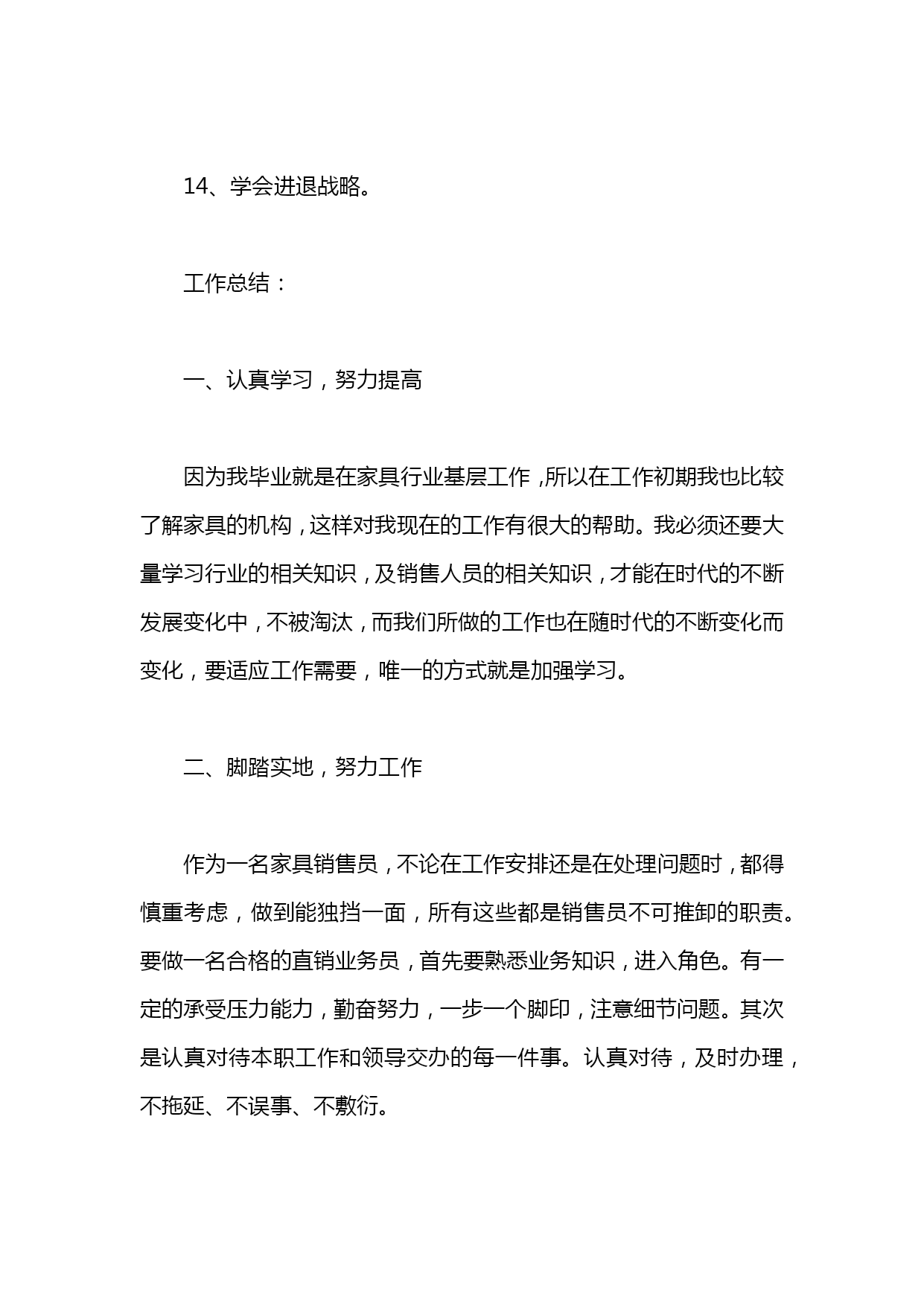 14、学会进退战略。

工作总结：

一、认真学习，努力提高

因为我毕业就是在家具行业基层工作，所以在工作初期我也比较了解家具的机构，这样对我现在的工作有很大的帮助。我必须还要大量学习行业的相关知识，及销售人员的相关知识，才能在时代的不断发展变化中，不被淘汰，而我们所做的工作也在随时代的不断变化而变化，要适应工作需要，唯一的方式就是加强学习。

二、脚踏实地，努力工作

作为一名家具销售员，不论在工作安排还是在处理问题时，都得慎重考虑，做到能独挡一面，所有这些都是销售员不可推卸的职责。要做一名合格的直销业务员，首先要熟悉业务知识，进入角色。有一定的承受压力能力，勤奋努力，一步一个脚印，注意细节问题。其次是认真对待本职工作和领导交办的每一件事。认真对待，及时办理，不拖延、不误事、不敷衍。